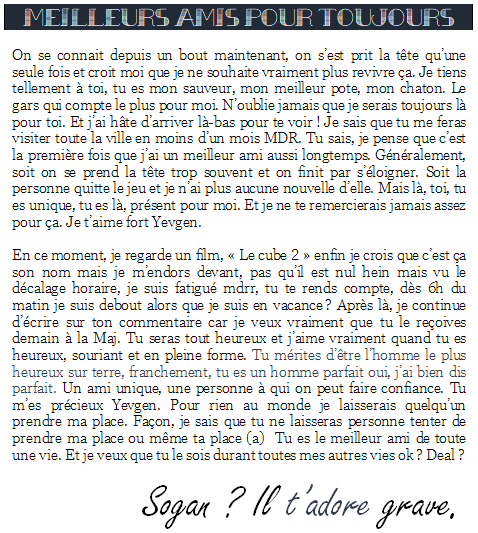 MEILLEURS AMIS POUR TOUJOURS

On se connait depuis un bout maintenant, on s'est prit la tête qu'une seule fois et croit moi que je ne souhaite vraiment plus revivre ça. Je tiens tellement à toi, tu es mon sauveur, mon meilleur pote, mon chaton. Le gars qui compte le plus pour moi. N'oublie jamais que je serais toujours là pour toi. Et j'ai hâte d'arriver là-bas pour te voir ! Je sais que tu me feras visiter toute la ville en moins d'un mois MDR. Tu sais, je pense que c'est la première fois que j'ai un meilleur ami aussi longtemps. Généralement, soit on se prend la tête trop souvent et on finit par s'éloigner. Soit la personne quitte le jeu et je n'ai plus aucune nouvelle d'elle. Mais là, toi, tu es unique, tu es là, présent pour moi. Et je ne te remercierais jamais assez pour ça. Je t'aime fort Yevgen.

En ce moment, je regarde un film, « Le cube 2 » enfin je crois que c'est ça son nom mais je m'endors devant, pas qu'il est nul hein mais vu le décalage horaire, je suis fatigué mdrr, tu te rends compte, dès 6h du matin je suis debout alors que je suis en vacance ? Après là, je continue d'écrire sur ton commentaire car je veux vraiment que tu le reçoives demain à la Maj. Tu seras tout heureux et j'aime vraiment quand tu es heureux, souriant et en pleine forme. Tu mérites d'être l'homme le plus heureux sur terre, franchement, tu es un homme parfait oui, j'ai bien dis parfait. Un ami unique, une personne à qui on peut faire confiance. Tu m'es précieux Yevgen. Pour rien au monde je laisserais quelqu'un prendre ma place. Façon, je sais que tu ne laisseras personne tenter de prendre ma place ou même ta place (a) Tu es le meilleur ami de toute une vie. Et je veux que tu le sois durant toutes mes autres vies ok ? Deal ?

Sogan ? Il t'adore grave.